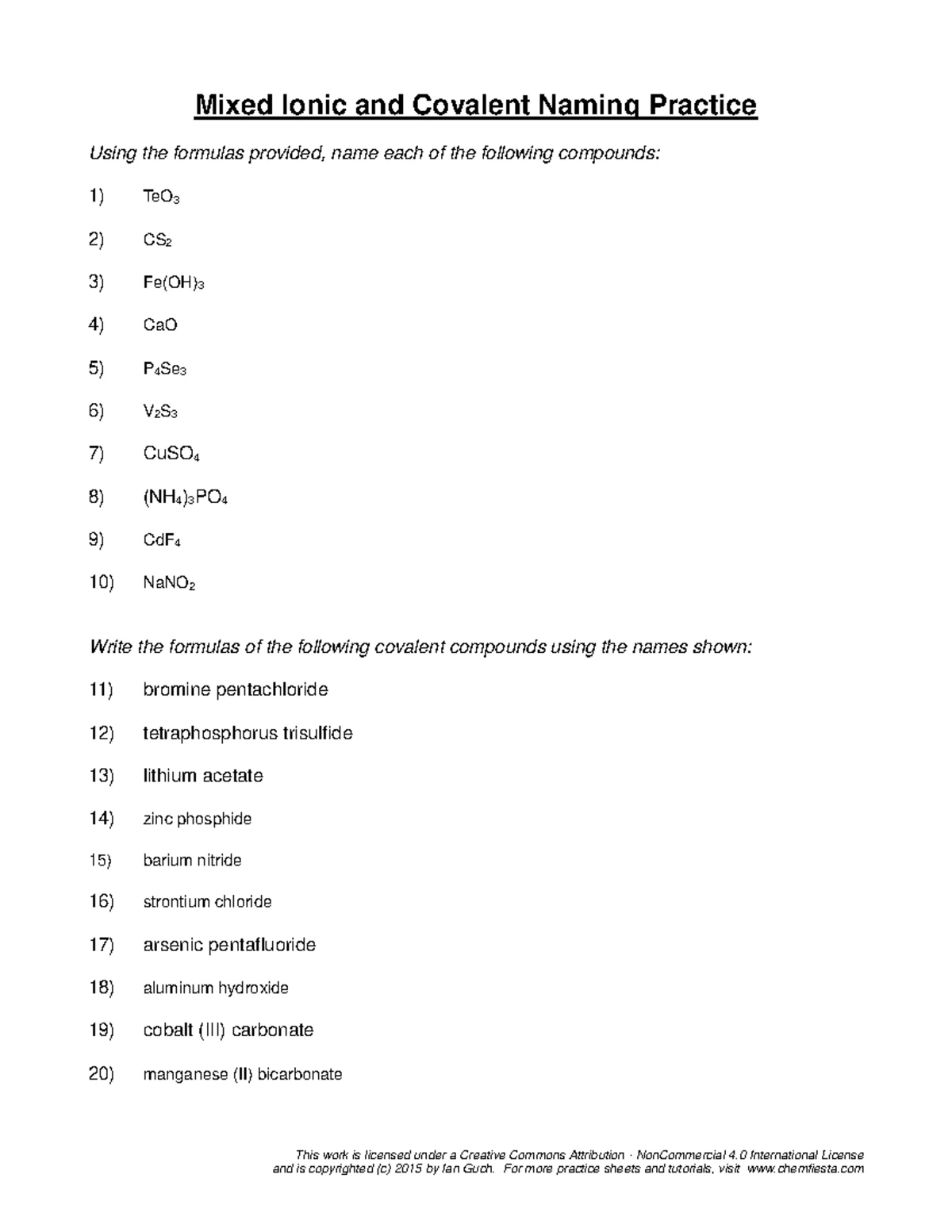 Mixed Ionic and Covalent Naming Practice

Using the formulas provided, name each of the following compounds:

1) $TeO_3$

2) $CS_2$

3) $Fe(OH)_3$

4) $CaO$

5) $P_4Se_3$

6) $V_2S_3$

7) $CuSO_4$

8) $(NH_4)_3PO_4$

9) $CdF_4$

10) $NaNO_2$

Write the formulas of the following covalent compounds using the names shown:

11) bromine pentachloride

12) tetraphosphorus trisulfide

13) lithium acetate

14) zinc phosphide

15) barium nitride

16) strontium chloride

17) arsenic pentafluoride

18) aluminum hydroxide

19) cobalt (III) carbonate

20) manganese (II) bicarbonate

This work is licensed under a Creative Commons Attribution - NonCommercial 4.0 International License and is copyrighted (c) 2015 by Ian Guch. For more practice sheets and tutorials, visit www.chemfiesta.com